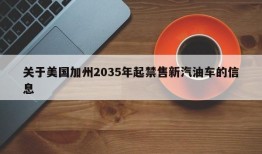 关于美国加州2035年起禁售新汽油车的信息